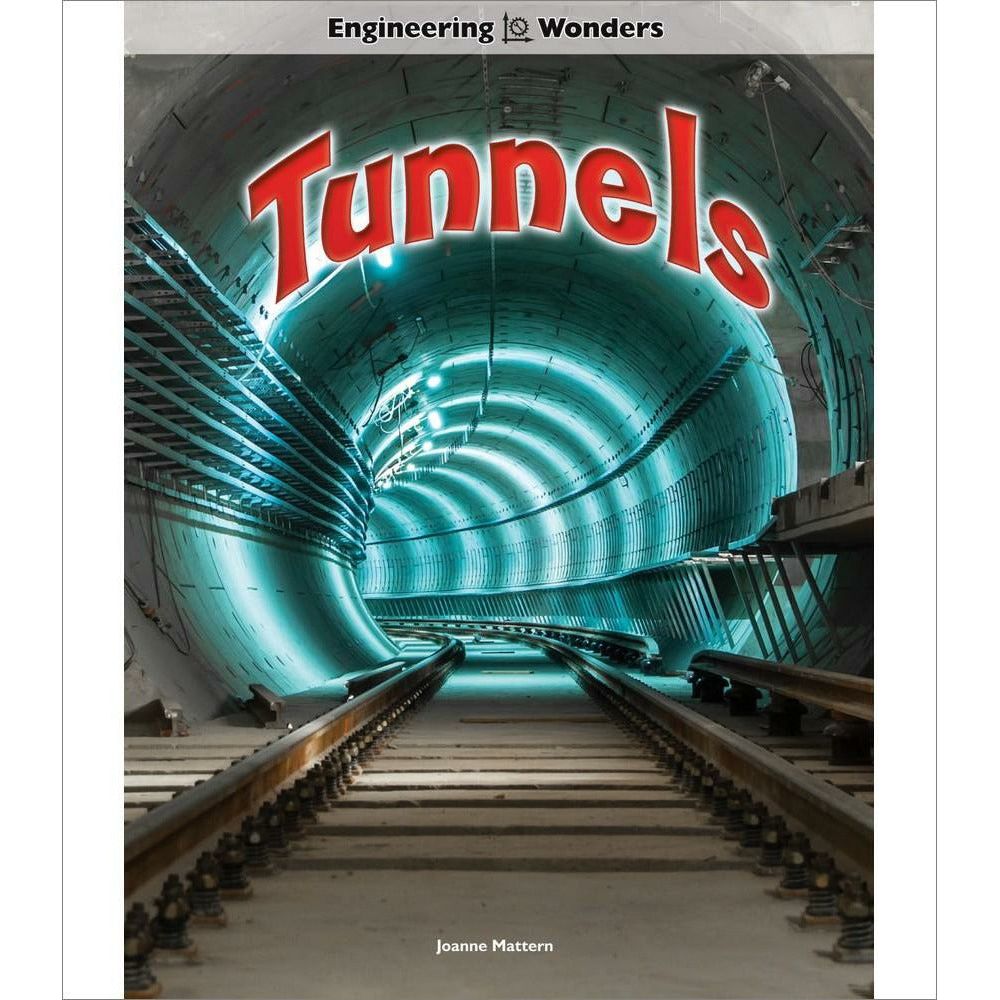 Engineering Wonders

Tunnels

Joanne Mattern